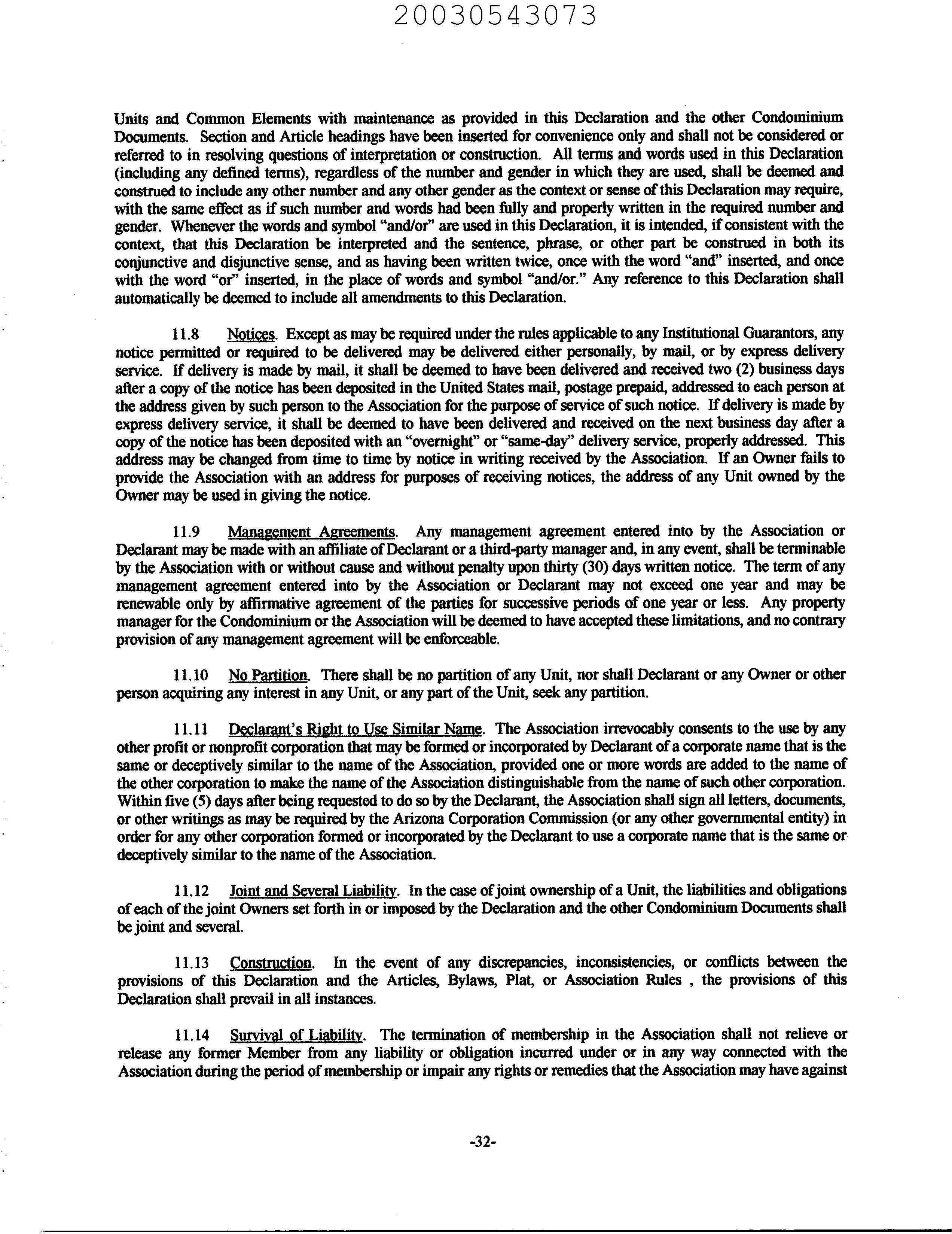 20030543073

Units and Common Elements with maintenance as provided in this Declaration and the other Condominium Documents. Section and Article headings have been inserted for convenience only and shall not be considered or referred to in resolving questions of interpretation or construction. All terms and words used in this Declaration (including any defined terms), regardless of the number and gender in which they are used, shall be deemed and construed to include any other number and any other gender as the context or sense of this Declaration may require, with the same effect as if such number and words had been fully and properly written in the required number and gender. Whenever the words and symbol "and/or" are used in this Declaration, it is intended, if consistent with the context, that this Declaration be interpreted and the sentence, phrase, or other part be construed in both its conjunctive and disjunctive sense, and as having been written twice, once with the word "and" inserted, and once with the word "or" inserted, in the place of words and symbol "and/or." Any reference to this Declaration shall automatically be deemed to include all amendments to this Declaration.

11.8 Notices. Except as may be required under the rules applicable to any Institutional Guarantors, any notice permitted or required to be delivered may be delivered either personally, by mail, or by express delivery service. If delivery is made by mail, it shall be deemed to have been delivered and received two (2) business days after a copy of the notice has been deposited in the United States mail, postage prepaid, addressed to each person at the address given by such person to the Association for the purpose of service of such notice. If delivery is made by express delivery service, it shall be deemed to have been delivered and received on the next business day after a copy of the notice has been deposited with an "overnight" or "same-day" delivery service, properly addressed. This address may be changed from time to time by notice in writing received by the Association. If an Owner fails to provide the Association with an address for purposes of receiving notices, the address of any Unit owned by the Owner may be used in giving the notice.

11.9 Management Agreements. Any management agreement entered into by the Association or Declarant may be made with an affiliate of Declarant or a third-party manager and, in any event, shall be terminable by the Association with or without cause and without penalty upon thirty (30) days written notice. The term of any management agreement entered into by the Association or Declarant may not exceed one year and may be renewable only by affirmative agreement of the parties for successive periods of one year or less. Any property manager for the Condominium or the Association will be deemed to have accepted these limitations, and no contrary provision of any management agreement will be enforceable.

11.10 No Partition. There shall be no partition of any Unit, nor shall Declarant or any Owner or other person acquiring any interest in any Unit, or any part of the Unit, seek any partition.

11.11 Declarant's Right to Use Similar Name. The Association irrevocably consents to the use by any other profit or nonprofit corporation that may be formed or incorporated by Declarant of a corporate name that is the same or deceptively similar to the name of the Association, provided one or more words are added to the name of the other corporation to make the name of the Association distinguishable from the name of such other corporation. Within five (5) days after being requested to do so by the Declarant, the Association shall sign all letters, documents, or other writings as may be required by the Arizona Corporation Commission (or any other governmental entity) in order for any other corporation formed or incorporated by the Declarant to use a corporate name that is the same or deceptively similar to the name of the Association.

11.12 Joint and Several Liability. In the case of joint ownership of a Unit, the liabilities and obligations of each of the joint Owners set forth in or imposed by the Declaration and the other Condominium Documents shall be joint and several.

11.13 Construction. In the event of any discrepancies, inconsistencies, or conflicts between the provisions of this Declaration and the Articles, Bylaws, Plat, or Association Rules , the provisions of this Declaration shall prevail in all instances.

11.14 Survival of Liability. The termination of membership in the Association shall not relieve or release any former Member from any liability or obligation incurred under or in any way connected with the Association during the period of membership or impair any rights or remedies that the Association may have against

-32-